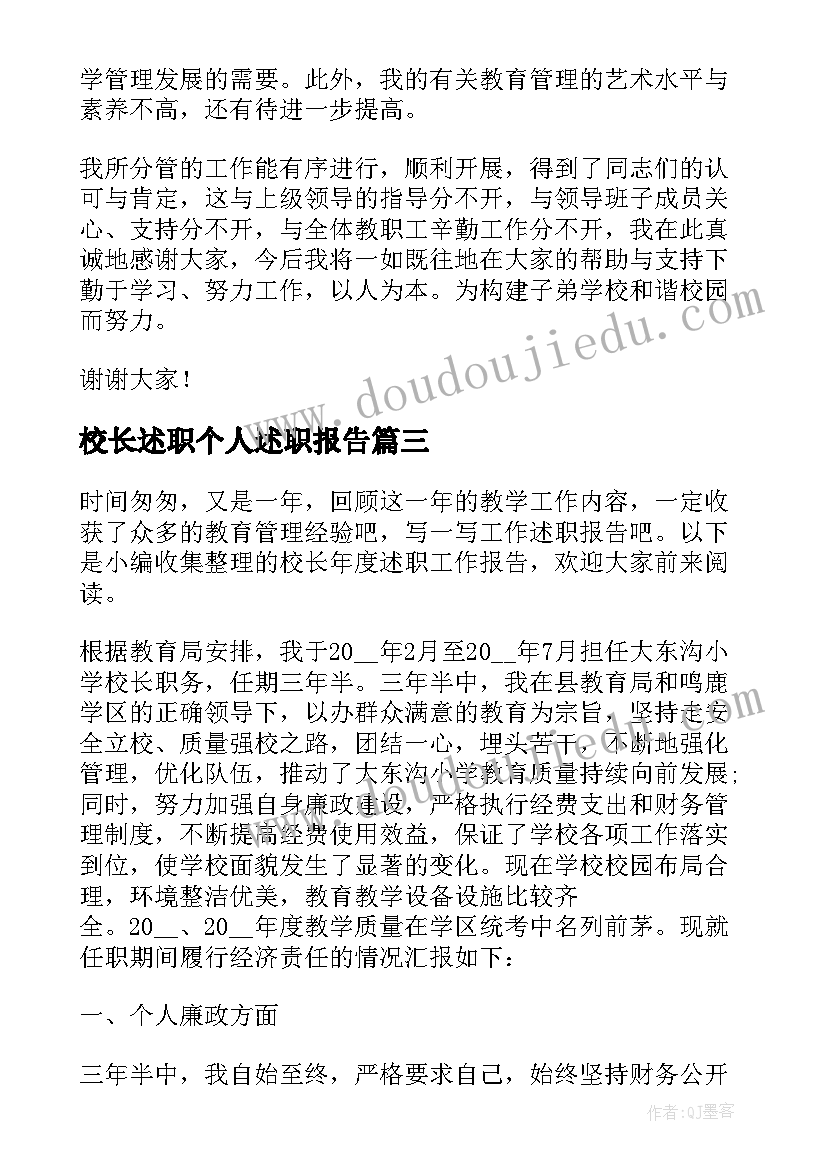 学管理发展的需要。此外，我的有关教育管理的艺术水平与素养不高，还有待进一步提高。

我所分管的工作能有序进行，顺利开展，得到了同志们的认可与肯定，这与上级领导的指导分不开，与领导班子成员关心、支持分不开，与全体教职工辛勤工作分不开，我在此真诚地感谢大家，今后我将一如既往地在大家的帮助与支持下勤于学习、努力工作，以人为本。为构建子弟学校和谐校园而努力。

谢谢大家！

www.doudoujiedu.com

校长述职个人述职报告篇三

时间匆匆，又是一年，回顾这一年的教学工作内容，一定收获了众多的教育管理经验吧，写一写工作述职报告吧。以下是小编收集整理的校长年度述职工作报告，欢迎大家前来阅读。

根据教育局安排，我于20__年2月至20__年7月担任大东沟小学校长职务，任期三年半。三年半中，我在县教育局和鸣鹿学区的正确领导下，以办群众满意的教育为宗旨，坚持走安全立校、质量强校之路，团结一心，埋头苦干，不断地强化管理，优化队伍，推动了大东沟小学教育质量持续向前发展；同时，努力加强自身廉政建设，严格执行经费支出和财务管理制度，不断提高经费使用效益，保证了学校各项工作落实到位，使学校面貌发生了显著的变化。现在学校校园布局合理，环境整洁优美，教育教学设备设施比较齐全。20__、20__年度教学质量在学区统考中名列前茅。现就任职期间履行经济责任的情况汇报如下：

一、个人廉政方面

三年半中，我自始至终，严格要求自己，始终坚持财务公开

作者：QJ墨客